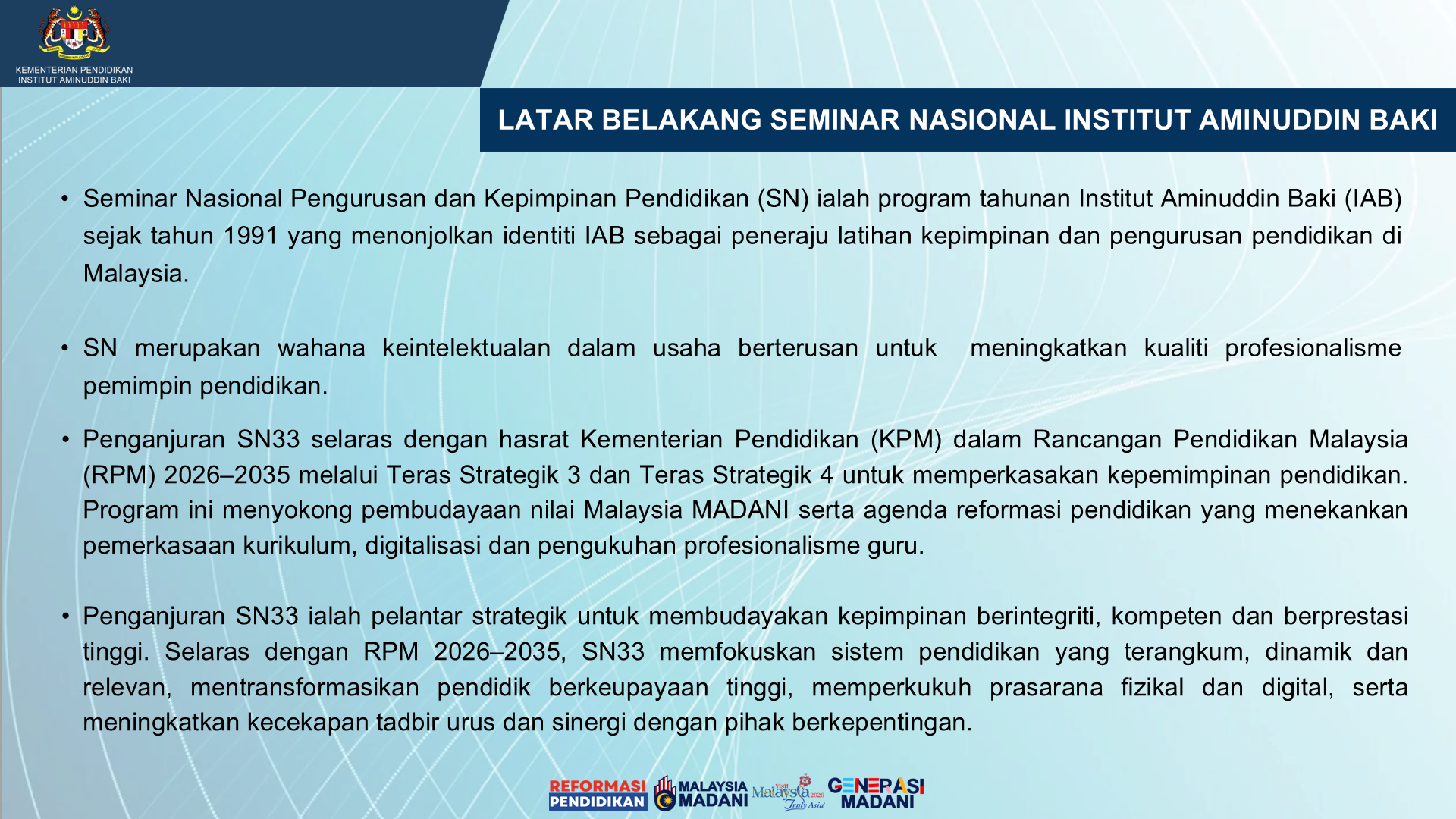 KEMENTERIAN PENDIDIKAN
INSTITUT AMINUDDIN BAKI

LATAR BELAKANG SEMINAR NASIONAL INSTITUT AMINUDDIN BAKI

• Seminar Nasional Pengurusan dan Kepimpinan Pendidikan (SN) ialah program tahunan Institut Aminuddin Baki (IAB) sejak tahun 1991 yang menonjolkan identiti IAB sebagai peneraju latihan kepimpinan dan pengurusan pendidikan di Malaysia.

• SN merupakan wahana keintelektualan dalam usaha berterusan untuk meningkatkan kualiti profesionalisme pemimpin pendidikan.

• Penganjuran SN33 selaras dengan hasrat Kementerian Pendidikan (KPM) dalam Rancangan Pendidikan Malaysia (RPM) 2026–2035 melalui Teras Strategik 3 dan Teras Strategik 4 untuk memperkasakan kepemimpinan pendidikan. Program ini menyokong pembudayaan nilai Malaysia MADANI serta agenda reformasi pendidikan yang menekankan pemerkasaan kurikulum, digitalisasi dan pengukuhan profesionalisme guru.

• Penganjuran SN33 ialah pelantar strategik untuk membudayakan kepimpinan berintegriti, kompeten dan berprestasi tinggi. Selaras dengan RPM 2026–2035, SN33 memfokuskan sistem pendidikan yang terangkum, dinamik dan relevan, mentransformasikan pendidik berkeupayaan tinggi, memperkukuh prasarana fizikal dan digital, serta meningkatkan kecekapan tadbir urus dan sinergi dengan pihak berkepentingan.

REFORMASI PENDIDIKAN MALAYSIA MADANI Visit Malaysia 2026 Truly Asia GENERASI MADANI